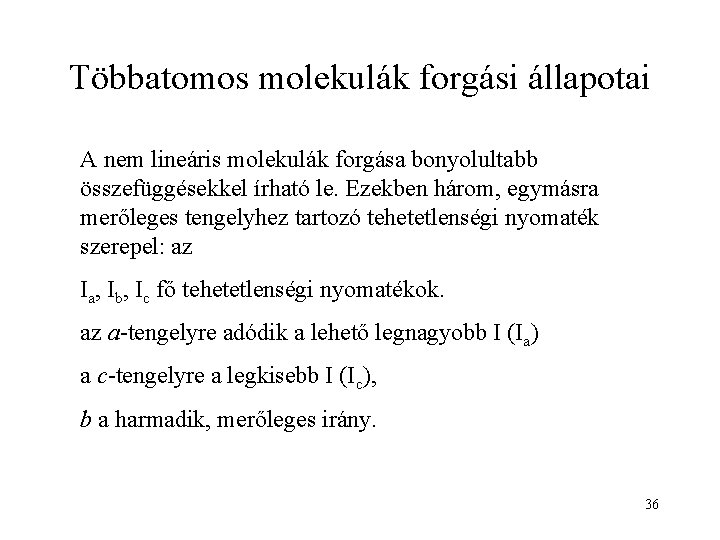 Többatomos molekulák forgási állapotai

A nem lineáris molekulák forgása bonyolultabb összefüggésekkel írható le. Ezekben három, egymásra merőleges tengelyhez tartozó tehetetlenségi nyomaték szerepel: az

$I_a$, $I_b$, $I_c$ fő tehetetlenségi nyomatékok.

az $a$-tengelyre adódik a lehető legnagyobb I ($I_a$)

a $c$-tengelyre a legkisebb I ($I_c$),

$b$ a harmadik, merőleges irány.

36